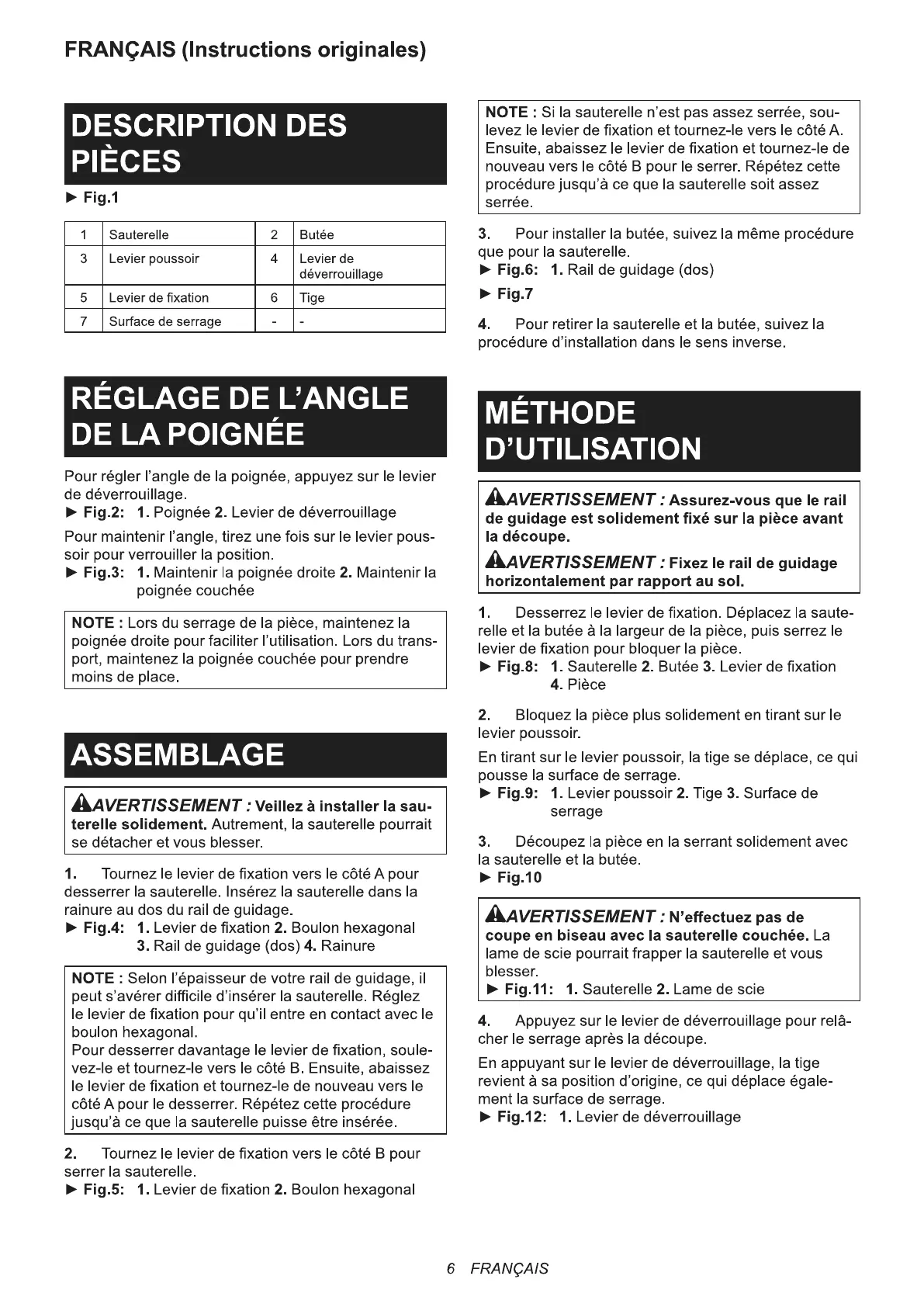 FRANÇAIS (Instructions originales)

DESCRIPTION DES PIÈCES

► Fig.1

| 1 | Sauterelle | 2 | Butée |
|---|---|---|---|
| 3 | Levier poussoir | 4 | Levier de déverrouillage |
| 5 | Levier de fixation | 6 | Tige |
| 7 | Surface de serrage | - | - |

RÉGLAGE DE L'ANGLE DE LA POIGNÉE

Pour régler l'angle de la poignée, appuyez sur le levier de déverrouillage.
► Fig.2: 1. Poignée 2. Levier de déverrouillage

Pour maintenir l'angle, tirez une fois sur le levier poussoir pour verrouiller la position.
► Fig.3: 1. Maintenir la poignée droite 2. Maintenir la poignée couchée

NOTE : Lors du serrage de la pièce, maintenez la poignée droite pour faciliter l'utilisation. Lors du transport, maintenez la poignée couchée pour prendre moins de place.

ASSEMBLAGE

AVERTISSEMENT : Veillez à installer la sauterelle solidement. Autrement, la sauterelle pourrait se détacher et vous blesser.

1. Tournez le levier de fixation vers le côté A pour desserrer la sauterelle. Insérez la sauterelle dans la rainure au dos du rail de guidage.
► Fig.4: 1. Levier de fixation 2. Boulon hexagonal 3. Rail de guidage (dos) 4. Rainure

NOTE : Selon l'épaisseur de votre rail de guidage, il peut s'avérer difficile d'insérer la sauterelle. Réglez le levier de fixation pour qu'il entre en contact avec le boulon hexagonal.
Pour desserrer davantage le levier de fixation, soulevez-le et tournez-le vers le côté B. Ensuite, abaissez le levier de fixation et tournez-le de nouveau vers le côté A pour le desserrer. Répétez cette procédure jusqu'à ce que la sauterelle puisse être insérée.

2. Tournez le levier de fixation vers le côté B pour serrer la sauterelle.
► Fig.5: 1. Levier de fixation 2. Boulon hexagonal

NOTE : Si la sauterelle n'est pas assez serrée, soulevez le levier de fixation et tournez-le vers le côté A. Ensuite, abaissez le levier de fixation et tournez-le de nouveau vers le côté B pour le serrer. Répétez cette procédure jusqu'à ce que la sauterelle soit assez serrée.

3. Pour installer la butée, suivez la même procédure que pour la sauterelle.
► Fig.6: 1. Rail de guidage (dos)
► Fig.7

4. Pour retirer la sauterelle et la butée, suivez la procédure d'installation dans le sens inverse.

MÉTHODE D'UTILISATION

AVERTISSEMENT : Assurez-vous que le rail de guidage est solidement fixé sur la pièce avant la découpe.

AVERTISSEMENT : Fixez le rail de guidage horizontalement par rapport au sol.

1. Desserrez le levier de fixation. Déplacez la sauterelle et la butée à la largeur de la pièce, puis serrez le levier de fixation pour bloquer la pièce.
► Fig.8: 1. Sauterelle 2. Butée 3. Levier de fixation 4. Pièce

2. Bloquez la pièce plus solidement en tirant sur le levier poussoir.

En tirant sur le levier poussoir, la tige se déplace, ce qui pousse la surface de serrage.
► Fig.9: 1. Levier poussoir 2. Tige 3. Surface de serrage

3. Découpez la pièce en la serrant solidement avec la sauterelle et la butée.
► Fig.10

AVERTISSEMENT : N'effectuez pas de coupe en biseau avec la sauterelle couchée. La lame de scie pourrait frapper la sauterelle et vous blesser.
► Fig.11: 1. Sauterelle 2. Lame de scie

4. Appuyez sur le levier de déverrouillage pour relâcher le serrage après la découpe.

En appuyant sur le levier de déverrouillage, la tige revient à sa position d'origine, ce qui déplace également la surface de serrage.
► Fig.12: 1. Levier de déverrouillage

6 FRANÇAIS